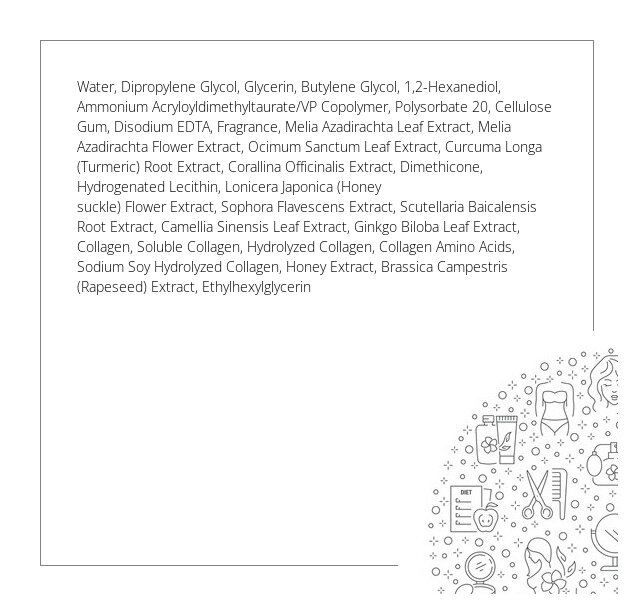 Water, Dipropylene Glycol, Glycerin, Butylene Glycol, 1,2-Hexanediol, Ammonium Acryloyldimethyltaurate/VP Copolymer, Polysorbate 20, Cellulose Gum, Disodium EDTA, Fragrance, Melia Azadirachta Leaf Extract, Melia Azadirachta Flower Extract, Ocimum Sanctum Leaf Extract, Curcuma Longa (Turmeric) Root Extract, Corallina Officinalis Extract, Dimethicone, Hydrogenated Lecithin, Lonicera Japonica (Honey
suckle) Flower Extract, Sophora Flavescens Extract, Scutellaria Baicalensis Root Extract, Camellia Sinensis Leaf Extract, Ginkgo Biloba Leaf Extract, Collagen, Soluble Collagen, Hydrolyzed Collagen, Collagen Amino Acids, Sodium Soy Hydrolyzed Collagen, Honey Extract, Brassica Campestris (Rapeseed) Extract, Ethylhexylglycerin

DIET